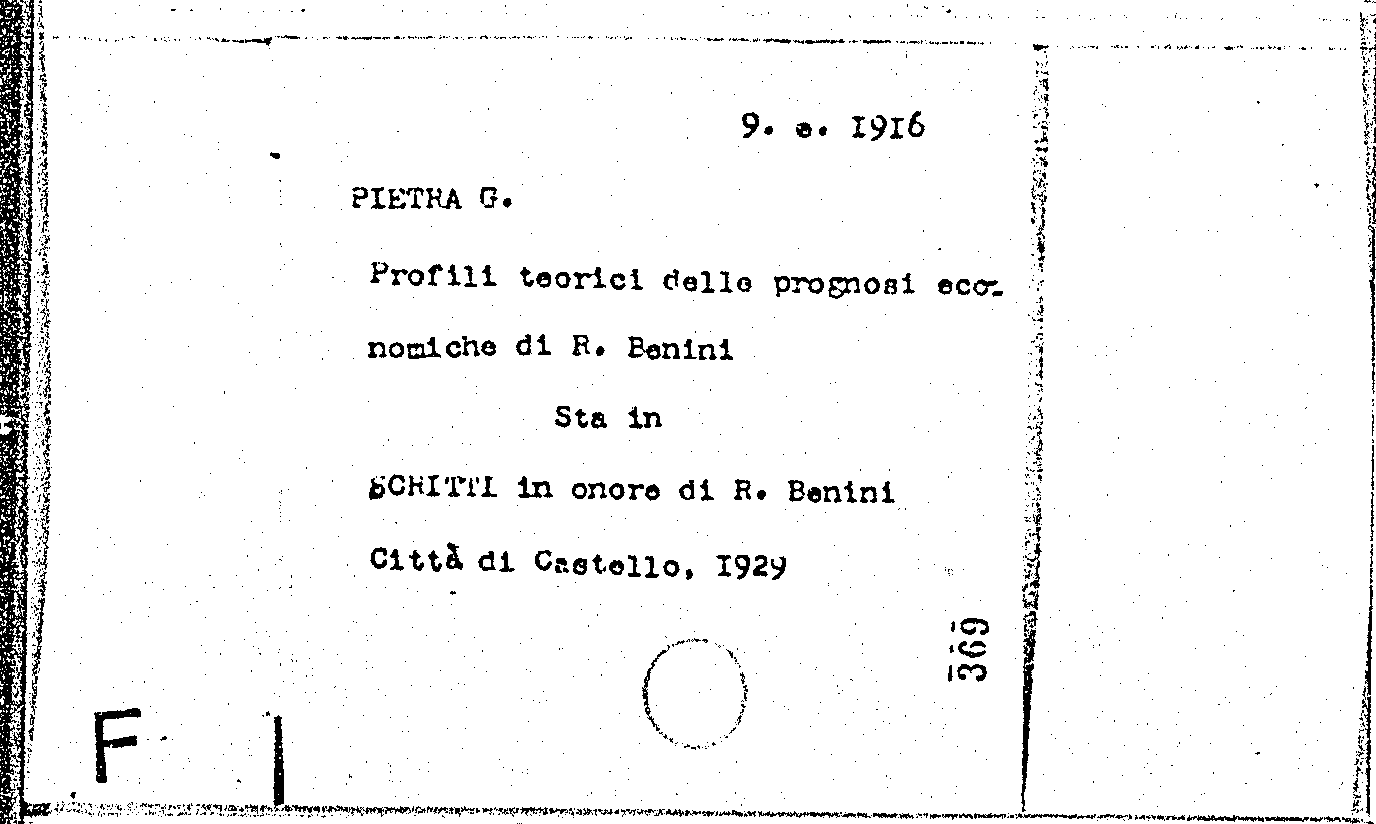 9. e. I9I6

PIETRA G.

Profili teorici delle prognosi economiche di R. Benini

Sta in

SCRITTI in onore di R. Benini

Città di Castello, I929

369

F